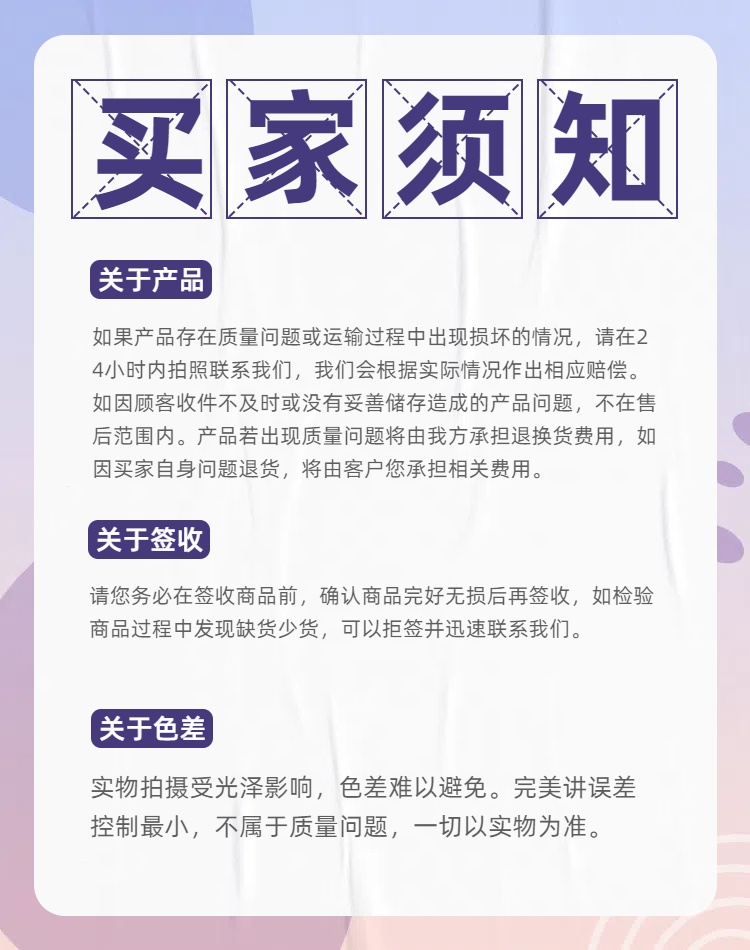 买家须知

关于产品

如果产品存在质量问题或运输过程中出现损坏的情况，请在24小时内拍照联系我们，我们会根据实际情况作出相应赔偿。如因顾客收件不及时或没有妥善储存造成的产品问题，不在售后范围内。产品若出现质量问题将由我方承担退换货费用，如因买家自身问题退货，将由客户您承担相关费用。

关于签收

请您务必在签收商品前，确认商品完好无损后再签收，如检验商品过程中发现缺货少货，可以拒签并迅速联系我们。

关于色差

实物拍摄受光泽影响，色差难以避免。完美讲误差控制最小，不属于质量问题，一切以实物为准。